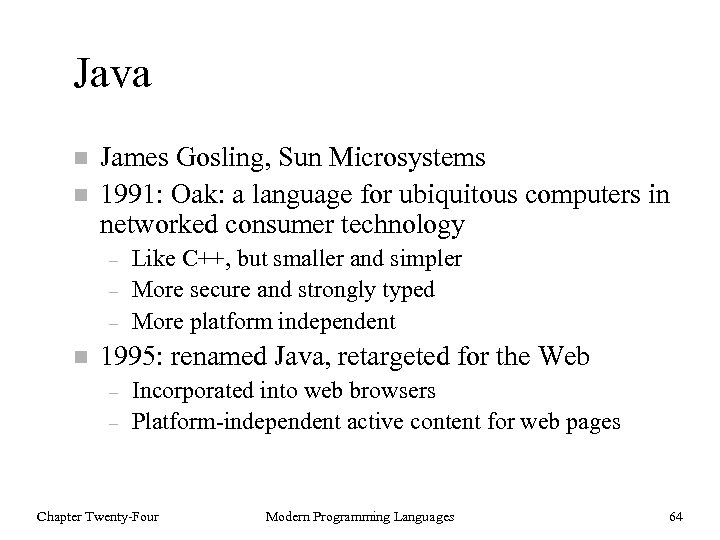 Java

- James Gosling, Sun Microsystems
- 1991: Oak: a language for ubiquitous computers in networked consumer technology
  – Like C++, but smaller and simpler
  – More secure and strongly typed
  – More platform independent
- 1995: renamed Java, retargeted for the Web
  – Incorporated into web browsers
  – Platform-independent active content for web pages

Chapter Twenty-Four Modern Programming Languages 64